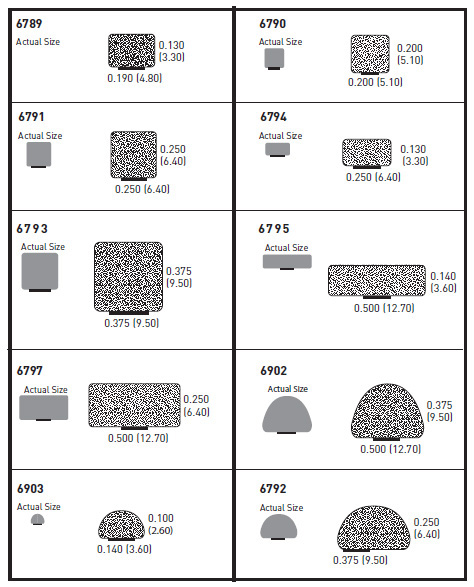 6789
Actual Size
0.130 (3.30)
0.190 (4.80)

6790
Actual Size
0.200 (5.10)
0.200 (5.10)

6791
Actual Size
0.250 (6.40)
0.250 (6.40)

6794
Actual Size
0.130 (3.30)
0.250 (6.40)

6793
Actual Size
0.375 (9.50)
0.375 (9.50)

6795
Actual Size
0.140 (3.60)
0.500 (12.70)

6797
Actual Size
0.250 (6.40)
0.500 (12.70)

6902
Actual Size
0.375 (9.50)
0.500 (12.70)

6903
Actual Size
0.100 (2.60)
0.140 (3.60)

6792
Actual Size
0.250 (6.40)
0.375 (9.50)